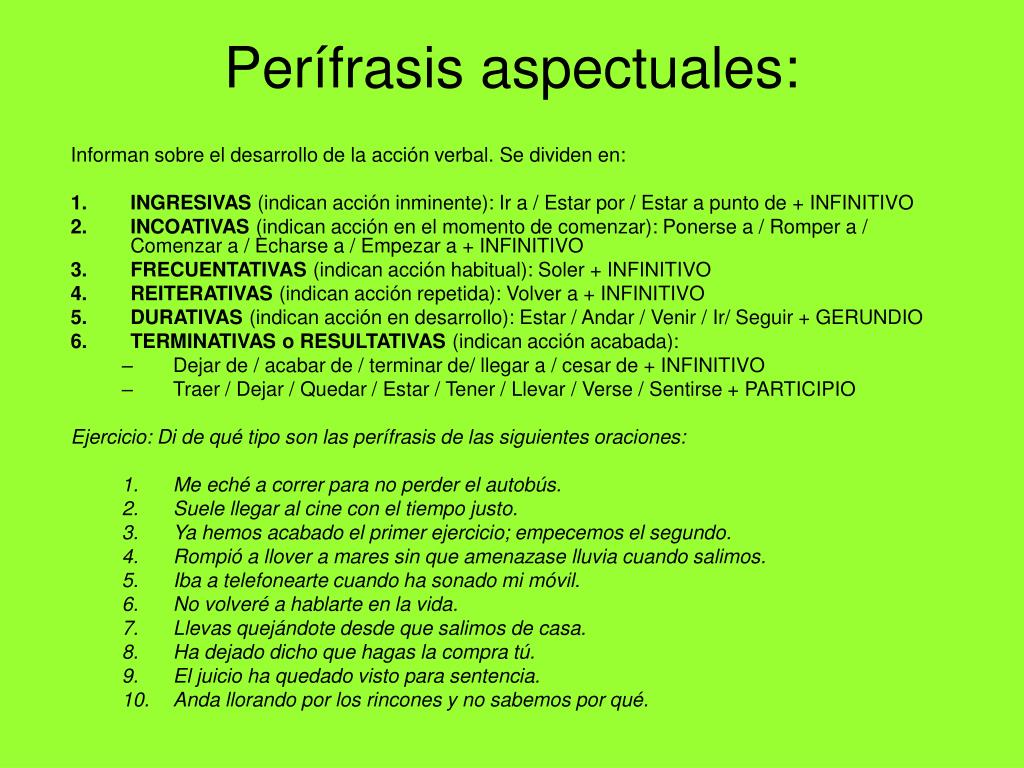 Perífrasis aspectuales:

Informan sobre el desarrollo de la acción verbal. Se dividen en:

1. INGRESIVAS (indican acción inminente): Ir a / Estar por / Estar a punto de + INFINITIVO
2. INCOATIVAS (indican acción en el momento de comenzar): Ponerse a / Romper a / Comenzar a / Echarse a / Empezar a + INFINITIVO
3. FRECUENTATIVAS (indican acción habitual): Soler + INFINITIVO
4. REITERATIVAS (indican acción repetida): Volver a + INFINITIVO
5. DURATIVAS (indican acción en desarrollo): Estar / Andar / Venir / Ir/ Seguir + GERUNDIO
6. TERMINATIVAS o RESULTATIVAS (indican acción acabada):
– Dejar de / acabar de / terminar de/ llegar a / cesar de + INFINITIVO
– Traer / Dejar / Quedar / Estar / Tener / Llevar / Verse / Sentirse + PARTICIPIO

Ejercicio: Di de qué tipo son las perífrasis de las siguientes oraciones:

1. Me eché a correr para no perder el autobús.
2. Suele llegar al cine con el tiempo justo.
3. Ya hemos acabado el primer ejercicio; empecemos el segundo.
4. Rompió a llover a mares sin que amenazase lluvia cuando salimos.
5. Iba a telefonearte cuando ha sonado mi móvil.
6. No volveré a hablarte en la vida.
7. Llevas quejándote desde que salimos de casa.
8. Ha dejado dicho que hagas la compra tú.
9. El juicio ha quedado visto para sentencia.
10. Anda llorando por los rincones y no sabemos por qué.